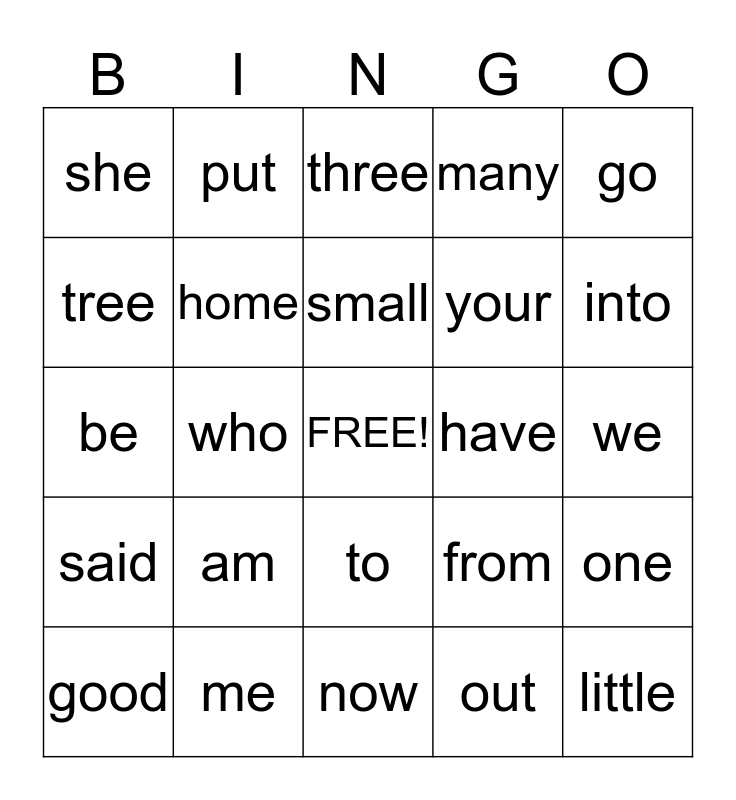 | B | I | N | G | O |
|---|---|---|---|---|
| she | put | three | many | go |
| tree | home | small | your | into |
| be | who | FREE! | have | we |
| said | am | to | from | one |
| good | me | now | out | little |